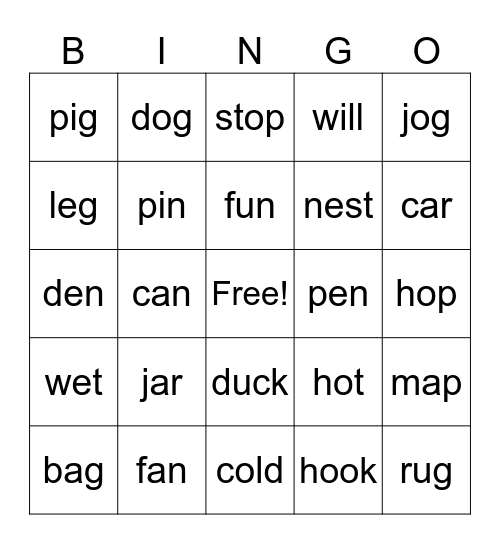 | B | I | N | G | O |
|---|---|---|---|---|
| pig | dog | stop | will | jog |
| leg | pin | fun | nest | car |
| den | can | Free! | pen | hop |
| wet | jar | duck | hot | map |
| bag | fan | cold | hook | rug |